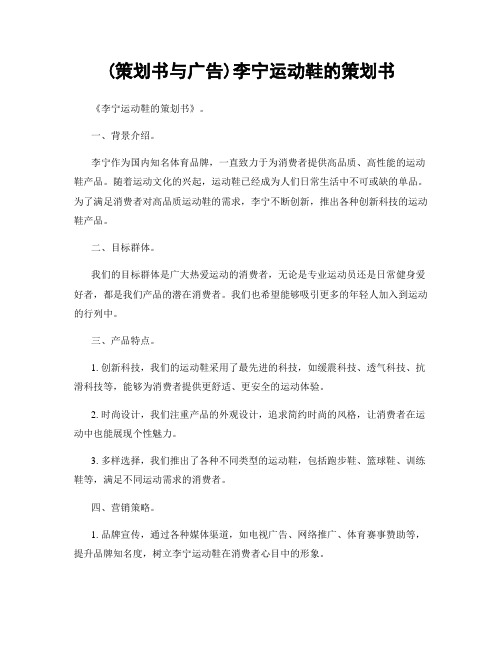 (策划书与广告)李宁运动鞋的策划书

《李宁运动鞋的策划书》。

一、背景介绍。

李宁作为国内知名体育品牌，一直致力于为消费者提供高品质、高性能的运动鞋产品。随着运动文化的兴起，运动鞋已经成为人们日常生活中不可或缺的单品。为了满足消费者对高品质运动鞋的需求，李宁不断创新，推出各种创新科技的运动鞋产品。

二、目标群体。

我们的目标群体是广大热爱运动的消费者，无论是专业运动员还是日常健身爱好者，都是我们产品的潜在消费者。我们也希望能够吸引更多的年轻人加入到运动的行列中。

三、产品特点。

1. 创新科技，我们的运动鞋采用了最先进的科技，如缓震科技、透气科技、抗滑科技等，能够为消费者提供更舒适、更安全的运动体验。

2. 时尚设计，我们注重产品的外观设计，追求简约时尚的风格，让消费者在运动中也能展现个性魅力。

3. 多样选择，我们推出了各种不同类型的运动鞋，包括跑步鞋、篮球鞋、训练鞋等，满足不同运动需求的消费者。

四、营销策略。

1. 品牌宣传，通过各种媒体渠道，如电视广告、网络推广、体育赛事赞助等，提升品牌知名度，树立李宁运动鞋在消费者心目中的形象。